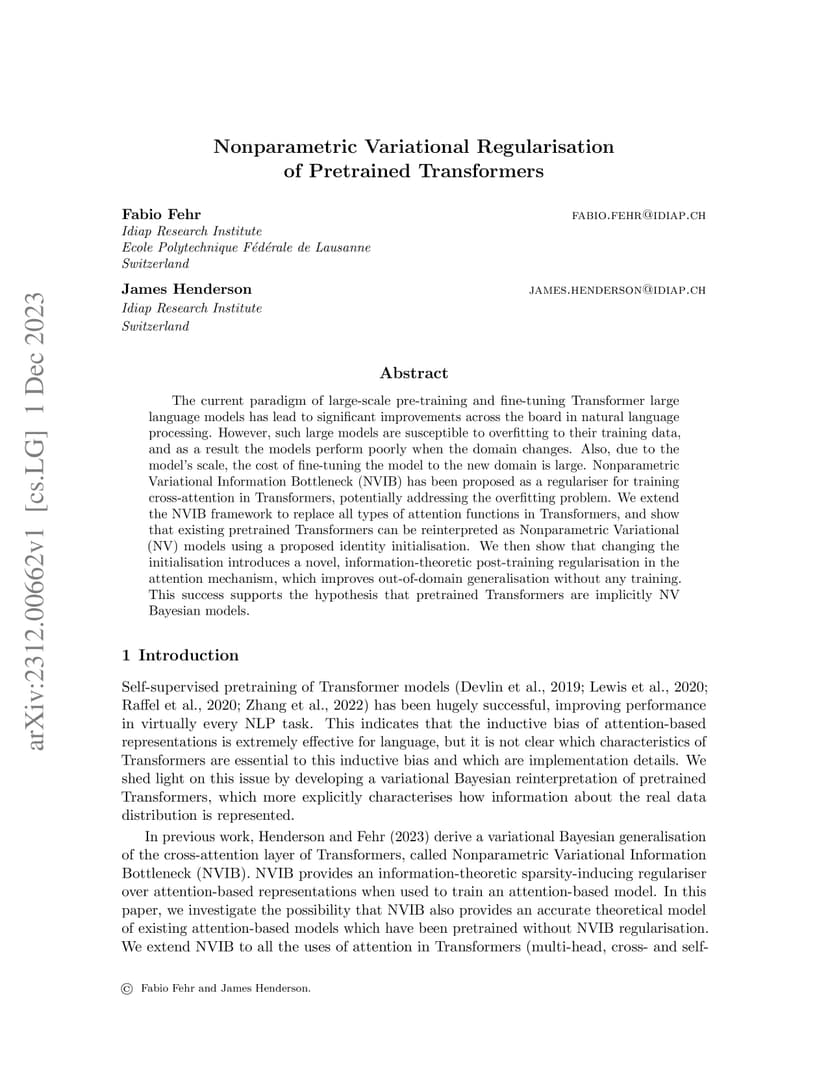 arXiv:2312.00662v1 [cs.LG] 1 Dec 2023

Nonparametric Variational Regularisation of Pretrained Transformers

Fabio Fehr FABIO.FEHR@IDIAP.CH
Idiap Research Institute
Ecole Polytechnique Fédérale de Lausanne
Switzerland

James Henderson JAMES.HENDERSON@IDIAP.CH
Idiap Research Institute
Switzerland

Abstract

The current paradigm of large-scale pre-training and fine-tuning Transformer large language models has lead to significant improvements across the board in natural language processing. However, such large models are susceptible to overfitting to their training data, and as a result the models perform poorly when the domain changes. Also, due to the model's scale, the cost of fine-tuning the model to the new domain is large. Nonparametric Variational Information Bottleneck (NVIB) has been proposed as a regulariser for training cross-attention in Transformers, potentially addressing the overfitting problem. We extend the NVIB framework to replace all types of attention functions in Transformers, and show that existing pretrained Transformers can be reinterpreted as Nonparametric Variational (NV) models using a proposed identity initialisation. We then show that changing the initialisation introduces a novel, information-theoretic post-training regularisation in the attention mechanism, which improves out-of-domain generalisation without any training. This success supports the hypothesis that pretrained Transformers are implicitly NV Bayesian models.

1 Introduction

Self-supervised pretraining of Transformer models (Devlin et al., 2019; Lewis et al., 2020; Raffel et al., 2020; Zhang et al., 2022) has been hugely successful, improving performance in virtually every NLP task. This indicates that the inductive bias of attention-based representations is extremely effective for language, but it is not clear which characteristics of Transformers are essential to this inductive bias and which are implementation details. We shed light on this issue by developing a variational Bayesian reinterpretation of pretrained Transformers, which more explicitly characterises how information about the real data distribution is represented.

In previous work, Henderson and Fehr (2023) derive a variational Bayesian generalisation of the cross-attention layer of Transformers, called Nonparametric Variational Information Bottleneck (NVIB). NVIB provides an information-theoretic sparsity-inducing regulariser over attention-based representations when used to train an attention-based model. In this paper, we investigate the possibility that NVIB also provides an accurate theoretical model of existing attention-based models which have been pretrained without NVIB regularisation. We extend NVIB to all the uses of attention in Transformers (multi-head, cross- and self-

© Fabio Fehr and James Henderson.